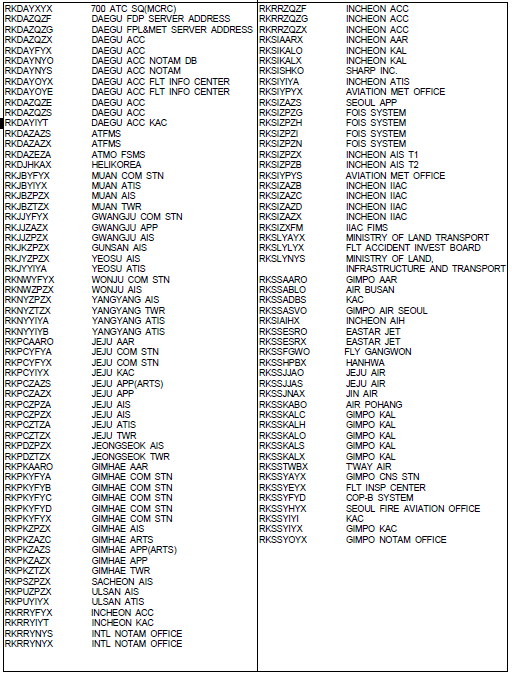 | | |
|---|---|
| RKDAYXYX | 700 ATC SQ(MCRC) |
| RKDAZQZF | DAEGU FDP SERVER ADDRESS |
| RKDAZQZG | DAEGU FPL&MET SERVER ADDRESS |
| RKDAZQZX | DAEGU ACC |
| RKDAYFYX | DAEGU ACC |
| RKDAYNYO | DAEGU ACC NOTAM DB |
| RKDAYNYS | DAEGU ACC NOTAM |
| RKDAYOYX | DAEGU ACC FLT INFO CENTER |
| RKDAYOYE | DAEGU ACC FLT INFO CENTER |
| RKDAZQZE | DAEGU ACC |
| RKDAZQZS | DAEGU ACC |
| RKDAYIYT | DAEGU ACC KAC |
| RKDAZAZS | ATFMS |
| RKDAZAZX | ATFMS |
| RKDAZEZA | ATMO FSMS |
| RKDJHKAX | HELIKOREA |
| RKJBYFYX | MUAN COM STN |
| RKJBYIYX | MUAN ATIS |
| RKJBZPZX | MUAN AIS |
| RKJBZTZX | MUAN TWR |
| RKJJYFYX | GWANGJU COM STN |
| RKJJZAZX | GWANGJU APP |
| RKJJZPZX | GWANGJU AIS |
| RKJKZPZX | GUNSAN AIS |
| RKJYZPZX | YEOSU AIS |
| RKJYYIYA | YEOSU ATIS |
| RKNWYFYX | WONJU COM STN |
| RKNWZPZX | WONJU AIS |
| RKNYZPZX | YANGYANG AIS |
| RKNYZTZX | YANGYANG TWR |
| RKNYYIYA | YANGYANG ATIS |
| RKNYYIYB | YANGYANG ATIS |
| RKPCAARO | JEJU AAR |
| RKPCYFYA | JEJU COM STN |
| RKPCYFYX | JEJU COM STN |
| RKPCYIYX | JEJU KAC |
| RKPCZAZS | JEJU APP(ARTS) |
| RKPCZAZX | JEJU APP |
| RKPCZPZA | JEJU AIS |
| RKPCZPZX | JEJU AIS |
| RKPCZTZA | JEJU ATIS |
| RKPCZTZX | JEJU TWR |
| RKPDZPZX | JEONGSEOK AIS |
| RKPDZTZX | JEONGSEOK TWR |
| RKPKAARO | GIMHAE AAR |
| RKPKYFYA | GIMHAE COM STN |
| RKPKYFYB | GIMHAE COM STN |
| RKPKYFYC | GIMHAE COM STN |
| RKPKYFYD | GIMHAE COM STN |
| RKPKYFYX | GIMHAE COM STN |
| RKPKZPZX | GIMHAE AIS |
| RKPKZAZC | GIMHAE ARTS |
| RKPKZAZS | GIMHAE APP(ARTS) |
| RKPKZAZX | GIMHAE APP |
| RKPKZTZX | GIMHAE TWR |
| RKPSZPZX | SACHEON AIS |
| RKPUZPZX | ULSAN AIS |
| RKPUYIYX | ULSAN ATIS |
| RKRRYFYX | INCHEON ACC |
| RKRRYIYT | INCHEON KAC |
| RKRRYNYS | INTL NOTAM OFFICE |
| RKRRYNYX | INTL NOTAM OFFICE |

| | |
|---|---|
| RKRRZQZF | INCHEON ACC |
| RKRRZQZG | INCHEON ACC |
| RKRRZQZX | INCHEON ACC |
| RKSIAARX | INCHEON AAR |
| RKSIKALO | INCHEON KAL |
| RKSIKALX | INCHEON KAL |
| RKSISHKO | SHARP INC. |
| RKSIYIYA | INCHEON ATIS |
| RKSIYPYX | AVIATION MET OFFICE |
| RKSIZAZS | SEOUL APP |
| RKSIZPZG | FOIS SYSTEM |
| RKSIZPZH | FOIS SYSTEM |
| RKSIZPZI | FOIS SYSTEM |
| RKSIZPZN | FOIS SYSTEM |
| RKSIZPZX | INCHEON AIS T1 |
| RKSIZPZB | INCHEON AIS T2 |
| RKSIYPYS | AVIATION MET OFFICE |
| RKSIZAZB | INCHEON IIAC |
| RKSIZAZC | INCHEON IIAC |
| RKSIZAZD | INCHEON IIAC |
| RKSIZAZX | INCHEON IIAC |
| RKSIZXFM | IIAC FIMS |
| RKSLYAYX | MINISTRY OF LAND TRANSPORT |
| RKSLYLYX | FLT ACCIDENT INVEST BOARD |
| RKSLYNYS | MINISTRY OF LAND, INFRASTRUCTURE AND TRANSPORT |
| RKSSAARO | GIMPO AAR |
| RKSSABLO | AIR BUSAN |
| RKSSADBS | KAC |
| RKSSASVO | GIMPO AIR SEOUL |
| RKSIAIHX | INCHEON AIH |
| RKSSESRO | EASTAR JET |
| RKSSESRX | EASTAR JET |
| RKSSFGWO | FLY GANGWON |
| RKSSHPBX | HANHWA |
| RKSSJJAO | JEJU AIR |
| RKSSJJAS | JEJU AIR |
| RKSSJNAX | JIN AIR |
| RKSSKABO | AIR POHANG |
| RKSSKALC | GIMPO KAL |
| RKSSKALH | GIMPO KAL |
| RKSSKALO | GIMPO KAL |
| RKSSKALS | GIMPO KAL |
| RKSSKALX | GIMPO KAL |
| RKSSTWBX | TWAY AIR |
| RKSSYAYX | GIMPO CNS STN |
| RKSSYEYX | FLT INSP CENTER |
| RKSSYFYD | COP-B SYSTEM |
| RKSSYHYX | SEOUL FIRE AVIATION OFFICE |
| RKSSYIYI | KAC |
| RKSSYIYX | GIMPO KAC |
| RKSSYOYX | GIMPO NOTAM OFFICE |